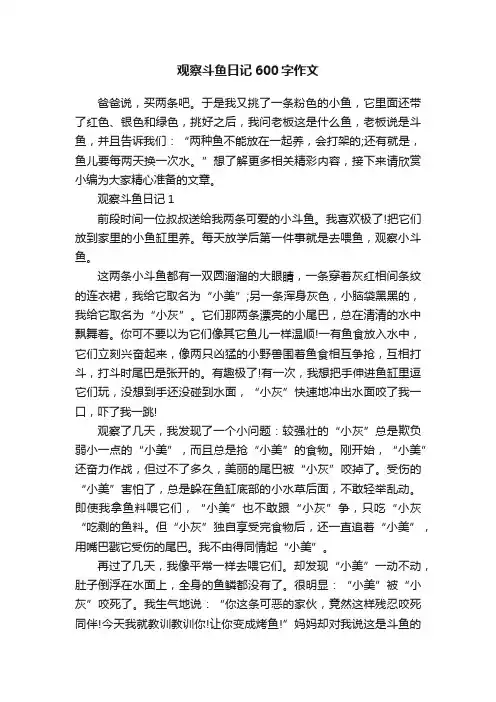 观察斗鱼日记600字作文

爸爸说，买两条吧。于是我又挑了一条粉色的小鱼，它里面还带了红色、银色和绿色，挑好之后，我问老板这是什么鱼，老板说是斗鱼，并且告诉我们：“两种鱼不能放在一起养，会打架的;还有就是，鱼儿要每两天换一次水。”想了解更多相关精彩内容，接下来请欣赏小编为大家精心准备的文章。

观察斗鱼日记1

前段时间一位叔叔送给我两条可爱的小斗鱼。我喜欢极了!把它们放到家里的小鱼缸里养。每天放学后第一件事就是去喂鱼，观察小斗鱼。

这两条小斗鱼都有一双圆溜溜的大眼睛，一条穿着灰红相间条纹的连衣裙，我给它取名为“小美”;另一条浑身灰色，小脑袋黑黑的，我给它取名为“小灰”。它们那两条漂亮的小尾巴，总在清清的水中飘舞着。你可不要以为它们像其它鱼儿一样温顺!一有鱼食放入水中，它们立刻兴奋起来，像两只凶猛的小野兽围着鱼食相互争抢，互相打斗，打斗时尾巴是张开的。有趣极了!有一次，我想把手伸进鱼缸里逗它们玩，没想到手还没碰到水面，“小灰”快速地冲出水面咬了我一口，吓了我一跳!

观察了几天，我发现了一个小问题：较强壮的“小灰”总是欺负弱小一点的“小美”，而且总是抢“小美”的食物。刚开始，“小美”还奋力作战，但过不了多久，美丽的尾巴被“小灰”咬掉了。受伤的“小美”害怕了，总是躲在鱼缸底部的小水草后面，不敢轻举乱动。即使我拿鱼料喂它们，“小美”也不敢跟“小灰”争，只吃“小灰“吃剩的鱼料。但“小灰”独自享受完食物后，还一直追着“小美”，用嘴巴戳它受伤的尾巴。我不由得同情起“小美”。

再过了几天，我像平常一样去喂它们。却发现“小美”一动不动，肚子倒浮在水面上，全身的鱼鳞都没有了。很明显：“小美”被“小灰”咬死了。我生气地说：“你这条可恶的家伙，竟然这样残忍咬死同伴!今天我就教训教训你!让你变成烤鱼!”妈妈却对我说这是斗鱼的